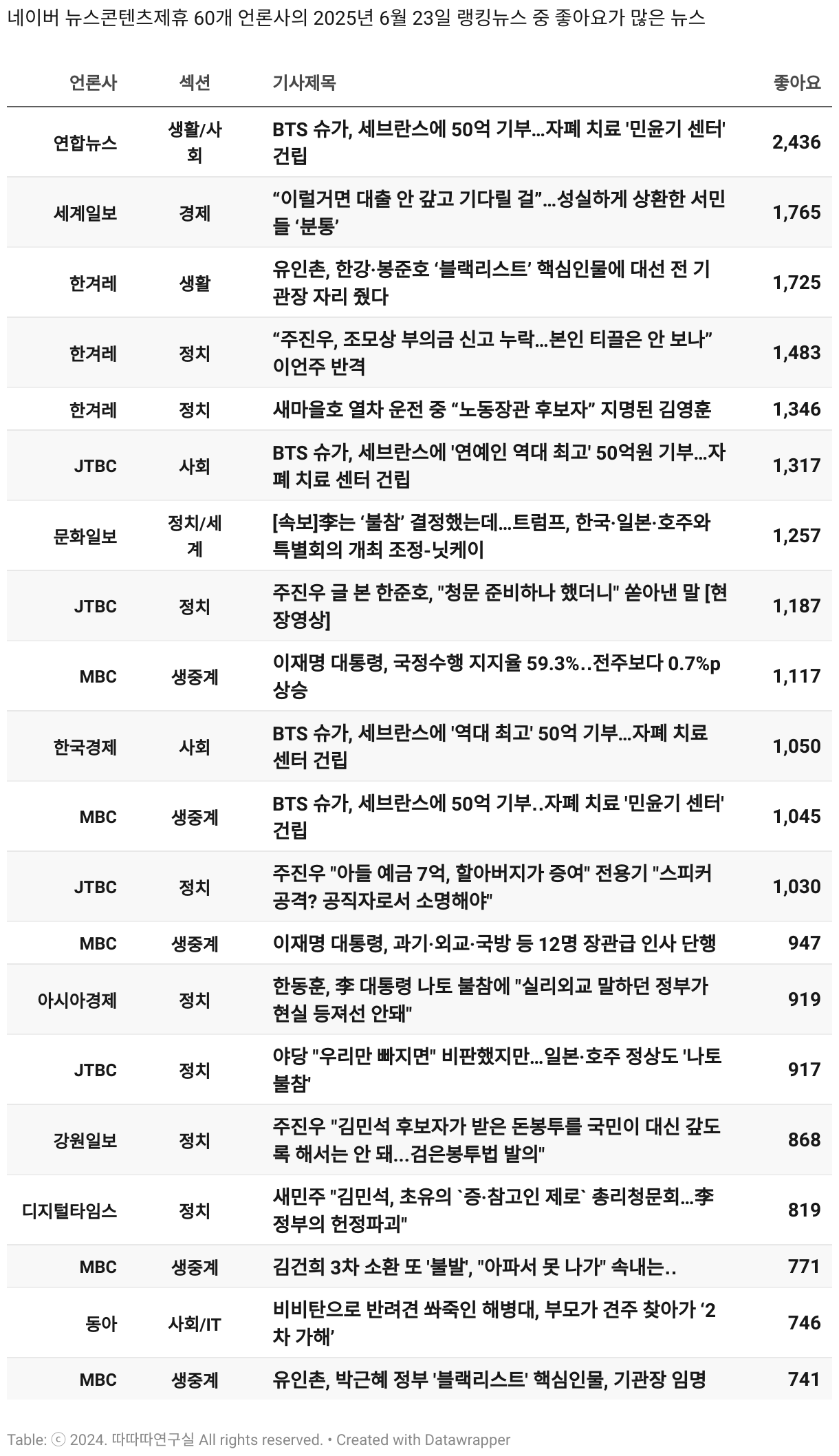 네이버 뉴스콘텐츠제휴 60개 언론사의 2025년 6월 23일 랭킹뉴스 중 좋아요가 많은 뉴스

| 언론사 | 섹션 | 기사제목 | 좋아요 |
|---|---|---|---|
| 연합뉴스 | 생활/사회 | BTS 슈가, 세브란스에 50억 기부…자폐 치료 '민윤기 센터' 건립 | 2,436 |
| 세계일보 | 경제 | “이럴거면 대출 안 갚고 기다릴 걸”…성실하게 상환한 서민들 ‘분통’ | 1,765 |
| 한겨레 | 생활 | 유인촌, 한강·봉준호 ‘블랙리스트’ 핵심인물에 대선 전 기관장 자리 줬다 | 1,725 |
| 한겨레 | 정치 | “주진우, 조모상 부의금 신고 누락…본인 티끌은 안 보나” 이언주 반격 | 1,483 |
| 한겨레 | 정치 | 새마을호 열차 운전 중 “노동장관 후보자” 지명된 김영훈 | 1,346 |
| JTBC | 사회 | BTS 슈가, 세브란스에 '연예인 역대 최고' 50억원 기부…자폐 치료 센터 건립 | 1,317 |
| 문화일보 | 정치/세계 | [속보]李는 ‘불참’ 결정했는데…트럼프, 한국·일본·호주와 특별회의 개최 조정-닛케이 | 1,257 |
| JTBC | 정치 | 주진우 글 본 한준호, "청문 준비하나 했더니" 쏟아낸 말 [현장영상] | 1,187 |
| MBC | 생중계 | 이재명 대통령, 국정수행 지지율 59.3%..전주보다 0.7%p 상승 | 1,117 |
| 한국경제 | 사회 | BTS 슈가, 세브란스에 '역대 최고' 50억 기부…자폐 치료 센터 건립 | 1,050 |
| MBC | 생중계 | BTS 슈가, 세브란스에 50억 기부..자폐 치료 '민윤기 센터' 건립 | 1,045 |
| JTBC | 정치 | 주진우 "아들 예금 7억, 할아버지가 증여" 전용기 "스피커 공격? 공직자로서 소명해야" | 1,030 |
| MBC | 생중계 | 이재명 대통령, 과기·외교·국방 등 12명 장관급 인사 단행 | 947 |
| 아시아경제 | 정치 | 한동훈, 李 대통령 나토 불참에 "실리외교 말하던 정부가 현실 등져선 안돼" | 919 |
| JTBC | 정치 | 야당 "우리만 빠지면" 비판했지만…일본·호주 정상도 '나토 불참' | 917 |
| 강원일보 | 정치 | 주진우 "김민석 후보자가 받은 돈봉투를 국민이 대신 갚도록 해서는 안 돼…검은봉투법 발의" | 868 |
| 디지털타임스 | 정치 | 새민주 "김민석, 초유의 `증·참고인 제로` 총리청문회…李 정부의 헌정파괴" | 819 |
| MBC | 생중계 | 김건희 3차 소환 또 '불발', "아파서 못 나가" 속내는.. | 771 |
| 동아 | 사회/IT | 비비탄으로 반려견 쏴죽인 해병대, 부모가 견주 찾아가 ‘2차 가해’ | 746 |
| MBC | 생중계 | 유인촌, 박근혜 정부 '블랙리스트' 핵심인물, 기관장 임명 | 741 |

Table: ⓒ 2024. 따따따연구실 All rights reserved. • Created with Datawrapper